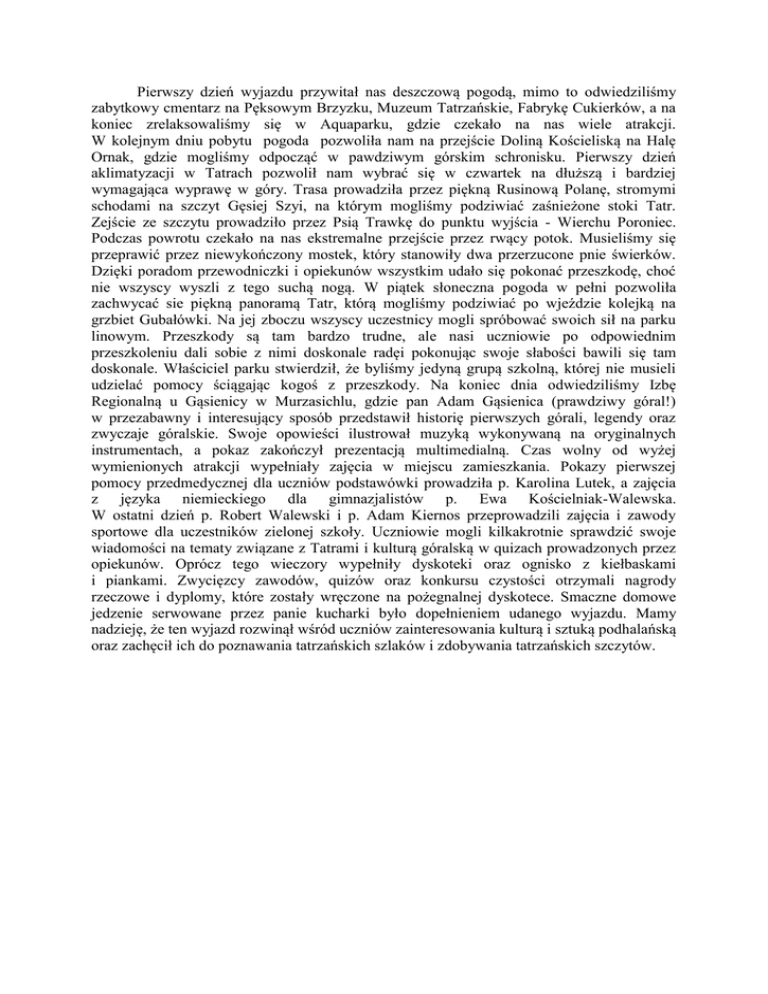 Pierwszy dzień wyjazdu przywitał nas deszczową pogodą, mimo to odwiedziliśmy zabytkowy cmentarz na Pęksowym Brzyzku, Muzeum Tatrzańskie, Fabrykę Cukierków, a na koniec zrelaksowaliśmy się w Aquaparku, gdzie czekało na nas wiele atrakcji. W kolejnym dniu pobytu pogoda pozwoliła nam na przejście Doliną Kościeliską na Halę Ornak, gdzie mogliśmy odpocząć w pawdziwym górskim schronisku. Pierwszy dzień aklimatyzacji w Tatrach pozwolił nam wybrać się w czwartek na dłuższą i bardziej wymagająca wyprawę w góry. Trasa prowadziła przez piękną Rusinową Polanę, stromymi schodami na szczyt Gęsiej Szyi, na którym mogliśmy podziwiać zaśnieżone stoki Tatr. Zejście ze szczytu prowadziło przez Psią Trawkę do punktu wyjścia - Wierchu Poroniec. Podczas powrotu czekało na nas ekstremalne przejście przez rwący potok. Musieliśmy się przeprawić przez niewykończony mostek, który stanowiły dwa przerzucone pnie świerków. Dzięki poradom przewodniczki i opiekunów wszystkim udało się pokonać przeszkodę, choć nie wszyscy wyszli z tego suchą nogą. W piątek słoneczna pogoda w pełni pozwoliła zachwycać sie piękną panoramą Tatr, którą mogliśmy podziwiać po wjeździe kolejką na grzbiet Gubałówki. Na jej zboczu wszyscy uczestnicy mogli spróbować swoich sił na parku linowym. Przeszkody są tam bardzo trudne, ale nasi uczniowie po odpowiednim przeszkoleniu dali sobie z nimi doskonale radęi pokonując swoje słabości bawili się tam doskonale. Właściciel parku stwierdził, że byliśmy jedyną grupą szkolną, której nie musieli udzielać pomocy ściągając kogoś z przeszkody. Na koniec dnia odwiedziliśmy Izbę Regionalną u Gąsienicy w Murzasichlu, gdzie pan Adam Gąsienica (prawdziwy góral!) w przezabawny i interesujący sposób przedstawił historię pierwszych górali, legendy oraz zwyczaje góralskie. Swoje opowieści ilustrował muzyką wykonywaną na oryginalnych instrumentach, a pokaz zakończył prezentacją multimedialną. Czas wolny od wyżej wymienionych atrakcji wypełniały zajęcia w miejscu zamieszkania. Pokazy pierwszej pomocy przedmedycznej dla uczniów podstawówki prowadziła p. Karolina Lutek, a zajęcia z języka niemieckiego dla gimnazjalistów p. Ewa Kościelniak-Walewska. W ostatni dzień p. Robert Walewski i p. Adam Kiernos przeprowadzili zajęcia i zawody sportowe dla uczestników zielonej szkoły. Uczniowie mogli kilkakrotnie sprawdzić swoje wiadomości na tematy związane z Tatrami i kulturą góralską w quizach prowadzonych przez opiekunów. Oprócz tego wieczory wypełniły dyskoteki oraz ognisko z kiełbaskami i piankami. Zwycięzcy zawodów, quizów oraz konkursu czystości otrzymali nagrody rzeczowe i dyplomy, które zostały wręczone na pożegnalnej dyskotece. Smaczne domowe jedzenie serwowane przez panie kucharki było dopełnieniem udanego wyjazdu. Mamy nadzieję, że ten wyjazd rozwinął wśród uczniów zainteresowania kulturą i sztuką podhalańską oraz zachęcił ich do poznawania tatrzańskich szlaków i zdobywania tatrzańskich szczytów.